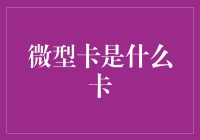 微型卡是什么卡